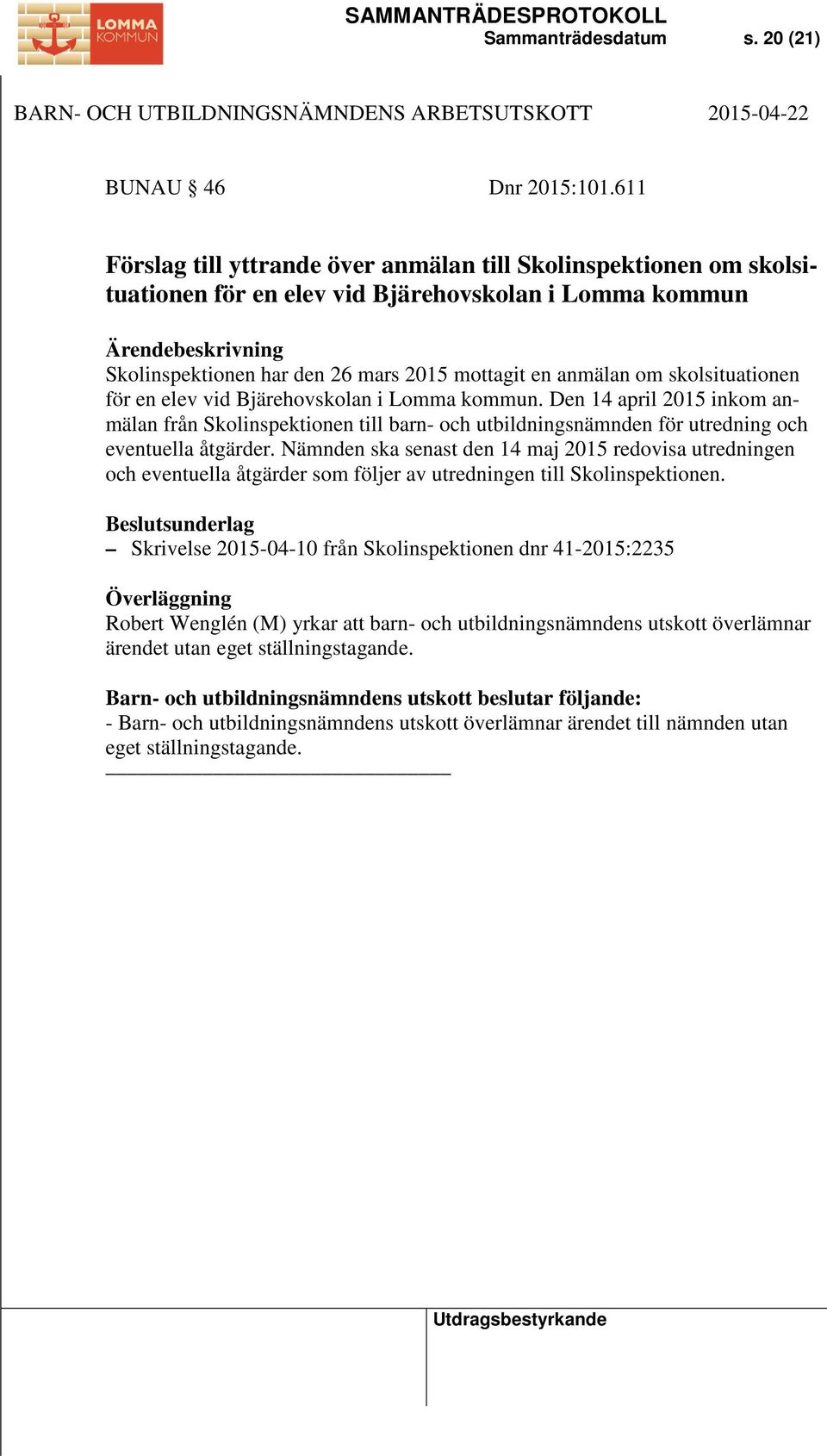 LOMMA KOMMUN

SAMMANTRÄDESPROTOKOLL
Sammanträdesdatum s. 20 (21)

BARN- OCH UTBILDNINGSNÄMNDENS ARBETSUTSKOTT 2015-04-22

BUNAU § 46 Dnr 2015:101.611

Förslag till yttrande över anmälan till Skolinspektionen om skolsituationen för en elev vid Bjärehovskolan i Lomma kommun

Ärendebeskrivning
Skolinspektionen har den 26 mars 2015 mottagit en anmälan om skolsituationen för en elev vid Bjärehovskolan i Lomma kommun. Den 14 april 2015 inkom anmälan från Skolinspektionen till barn- och utbildningsnämnden för utredning och eventuella åtgärder. Nämnden ska senast den 14 maj 2015 redovisa utredningen och eventuella åtgärder som följer av utredningen till Skolinspektionen.

Beslutsunderlag
– Skrivelse 2015-04-10 från Skolinspektionen dnr 41-2015:2235

Överläggning
Robert Wenglén (M) yrkar att barn- och utbildningsnämndens utskott överlämnar ärendet utan eget ställningstagande.

Barn- och utbildningsnämndens utskott beslutar följande:
- Barn- och utbildningsnämndens utskott överlämnar ärendet till nämnden utan eget ställningstagande.

Utdragsbestyrkande